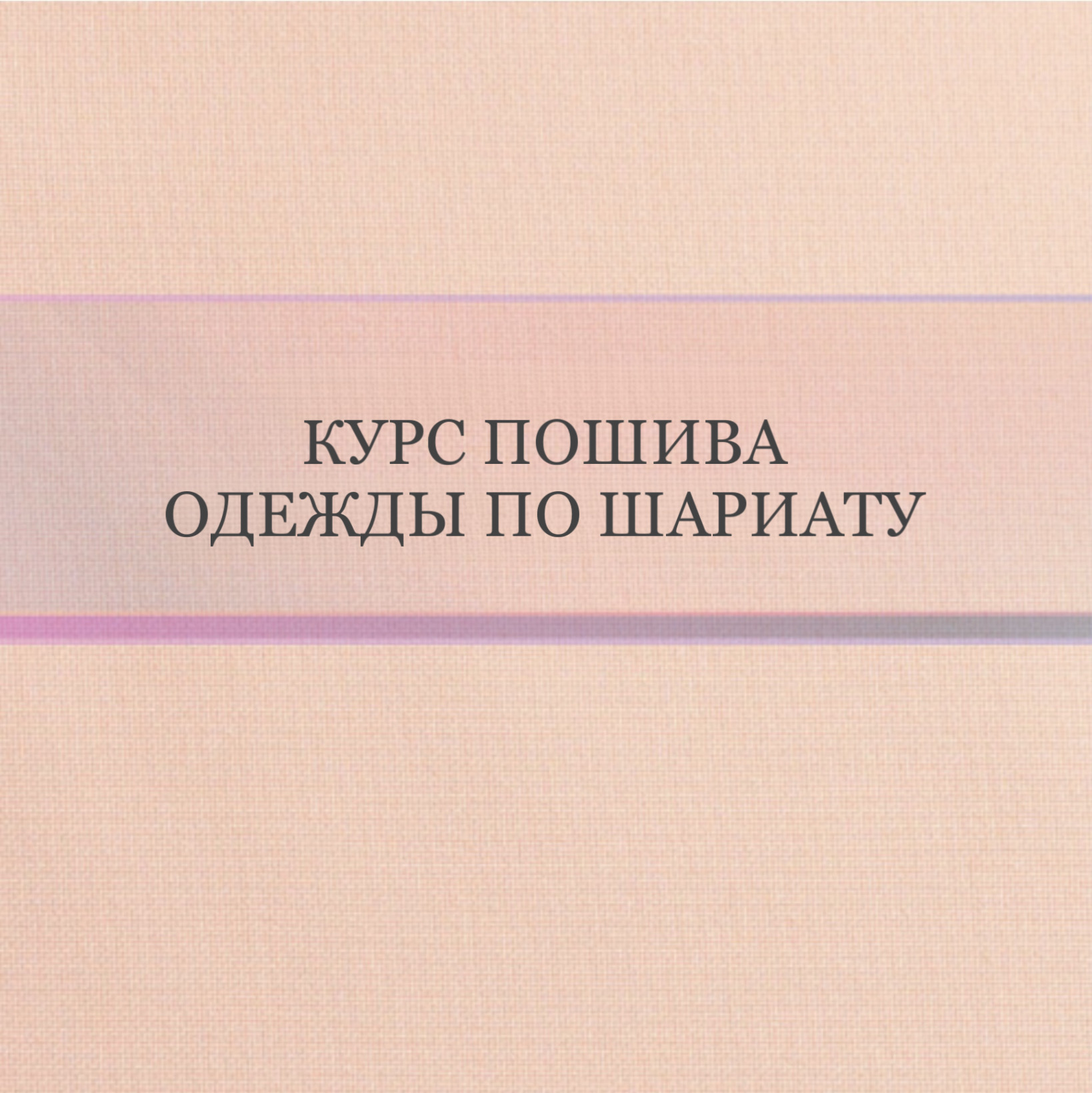 КУРС ПОШИВА
ОДЕЖДЫ ПО ШАРИАТУ